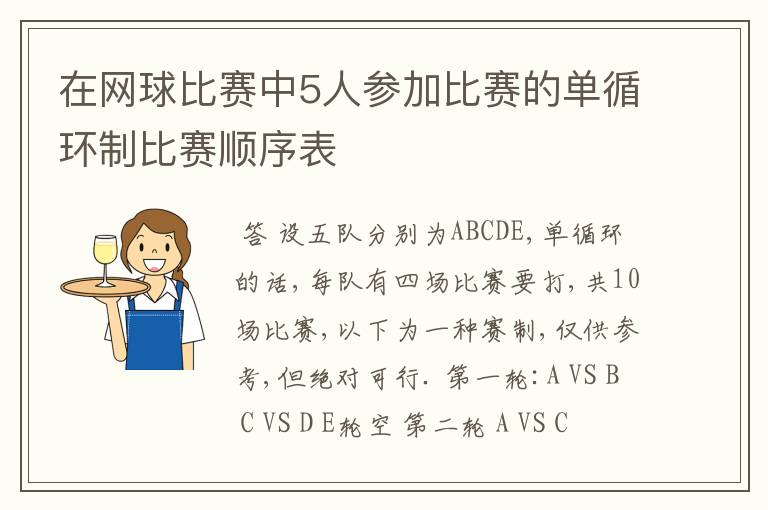 在网球比赛中5人参加比赛的单循环制比赛顺序表

答 设五队分别为ABCDE,单循环的话,每队有四场比赛要打,共10场比赛,以下为一种赛制,仅供参考,但绝对可行. 第一轮:A VS B C VS D E轮空 第二轮 A VS C